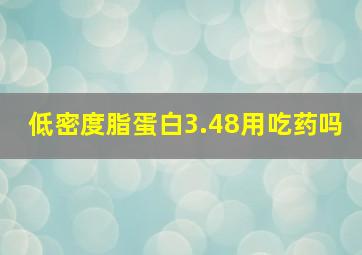 低密度脂蛋白3.48用吃药吗